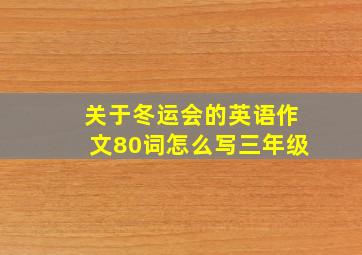 关于冬运会的英语作文80词怎么写三年级